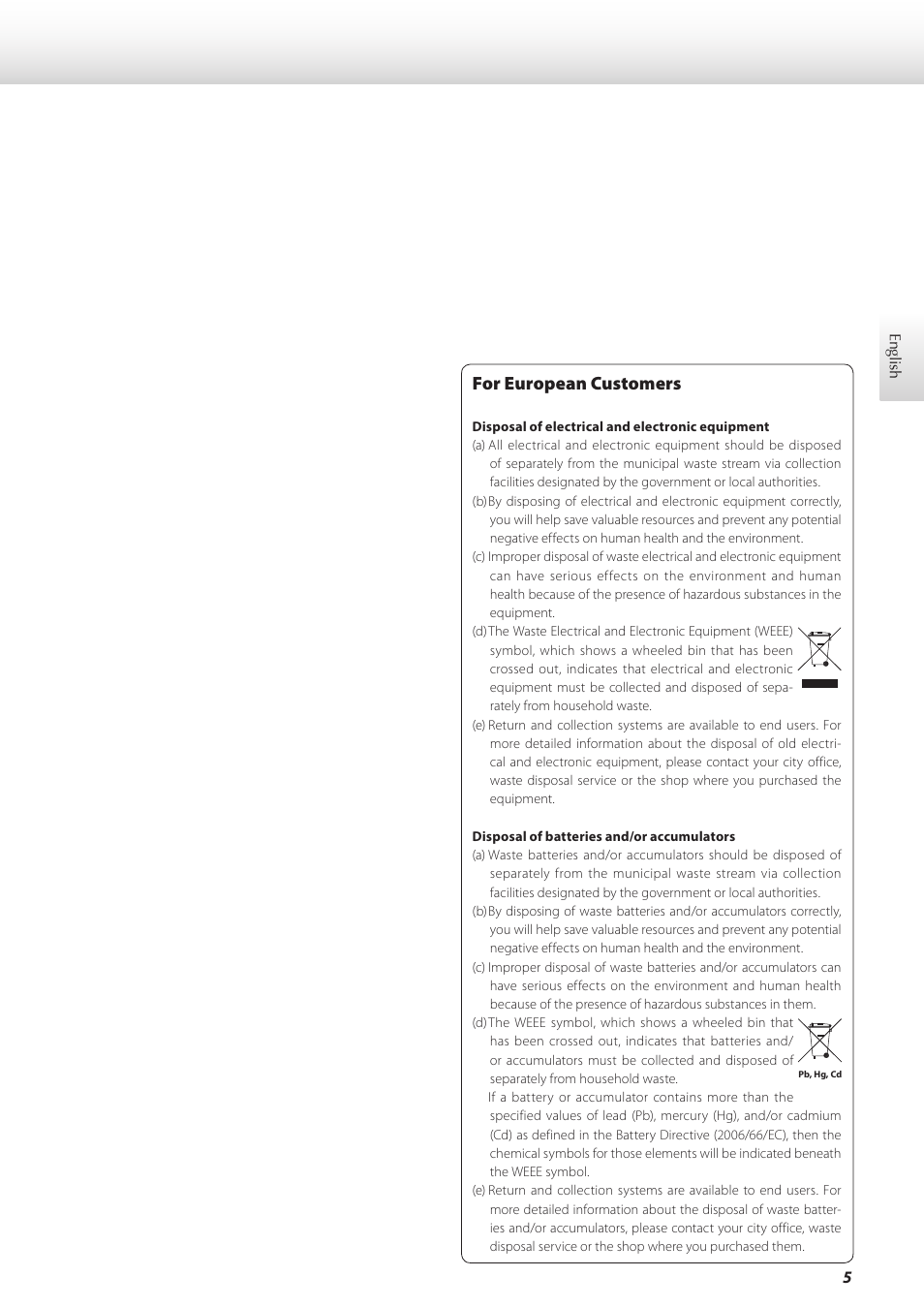 English

For European Customers

Disposal of electrical and electronic equipment
(a) All electrical and electronic equipment should be disposed of separately from the municipal waste stream via collection facilities designated by the government or local authorities.
(b) By disposing of electrical and electronic equipment correctly, you will help save valuable resources and prevent any potential negative effects on human health and the environment.
(c) Improper disposal of waste electrical and electronic equipment can have serious effects on the environment and human health because of the presence of hazardous substances in the equipment.
(d) The Waste Electrical and Electronic Equipment (WEEE) symbol, which shows a wheeled bin that has been crossed out, indicates that electrical and electronic equipment must be collected and disposed of separately from household waste.
(e) Return and collection systems are available to end users. For more detailed information about the disposal of old electrical and electronic equipment, please contact your city office, waste disposal service or the shop where you purchased the equipment.

Disposal of batteries and/or accumulators
(a) Waste batteries and/or accumulators should be disposed of separately from the municipal waste stream via collection facilities designated by the government or local authorities.
(b) By disposing of waste batteries and/or accumulators correctly, you will help save valuable resources and prevent any potential negative effects on human health and the environment.
(c) Improper disposal of waste batteries and/or accumulators can have serious effects on the environment and human health because of the presence of hazardous substances in them.
(d) The WEEE symbol, which shows a wheeled bin that has been crossed out, indicates that batteries and/or accumulators must be collected and disposed of separately from household waste.
Pb, Hg, Cd
If a battery or accumulator contains more than the specified values of lead (Pb), mercury (Hg), and/or cadmium (Cd) as defined in the Battery Directive (2006/66/EC), then the chemical symbols for those elements will be indicated beneath the WEEE symbol.
(e) Return and collection systems are available to end users. For more detailed information about the disposal of waste batteries and/or accumulators, please contact your city office, waste disposal service or the shop where you purchased them.

5